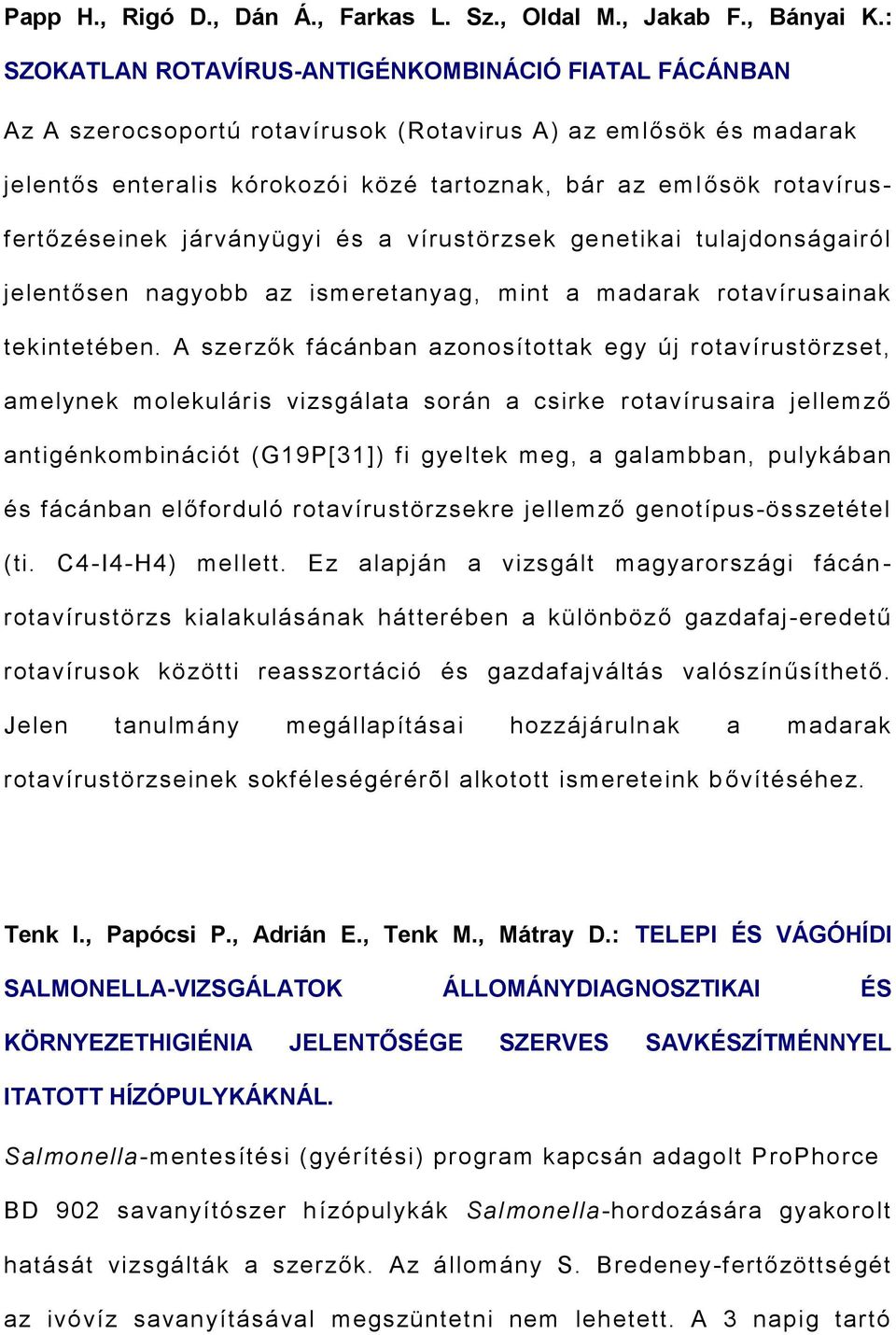 Papp H., Rigó D., Dán Á., Farkas L. Sz., Oldal M., Jakab F., Bányai K.: SZOKATLAN ROTAVÍRUS-ANTIGÉNKOMBINÁCIÓ FIATAL FÁCÁNBAN

Az A szerocsoportú rotavírusok (Rotavirus A) az emlősök és madarak jelentős enteralis kórokozói közé tartoznak, bár az emlősök rotavírusfertőzéseinek járványügyi és a vírustörzsek genetikai tulajdonságairól jelentősen nagyobb az ismeretanyag, mint a madarak rotavírusainak tekintetében. A szerzők fácánban azonosítottak egy új rotavírustörzset, amelynek molekuláris vizsgálata során a csirke rotavírusaira jellemző antigénkombinációt (G19P[31]) fi gyeltek meg, a galambban, pulykában és fácánban előforduló rotavírustörzsekre jellemző genotípus-összetétel (ti. C4-I4-H4) mellett. Ez alapján a vizsgált magyarországi fácánrotavírustörzs kialakulásának hátterében a különböző gazdafaj-eredetű rotavírusok közötti reasszortáció és gazdafajváltás valószínűsíthető. Jelen tanulmány megállapításai hozzájárulnak a madarak rotavírustörzseinek sokféleségérérõl alkotott ismereteink bővítéséhez.

Tenk I., Papócsi P., Adrián E., Tenk M., Mátray D.: TELEPI ÉS VÁGÓHÍDI SALMONELLA-VIZSGÁLATOK ÁLLOMÁNYDIAGNOSZTIKAI ÉS KÖRNYEZETHIGIÉNIA JELENTŐSÉGE SZERVES SAVKÉSZÍTMÉNNYEL ITATOTT HÍZÓPULYKÁKNÁL.

Salmonella-mentesítési (gyérítési) program kapcsán adagolt ProPhorce BD 902 savanyítószer hízópulykák Salmonella-hordozására gyakorolt hatását vizsgálták a szerzők. Az állomány S. Bredeney-fertőzöttségét az ivóvíz savanyításával megszüntetni nem lehetett. A 3 napig tartó